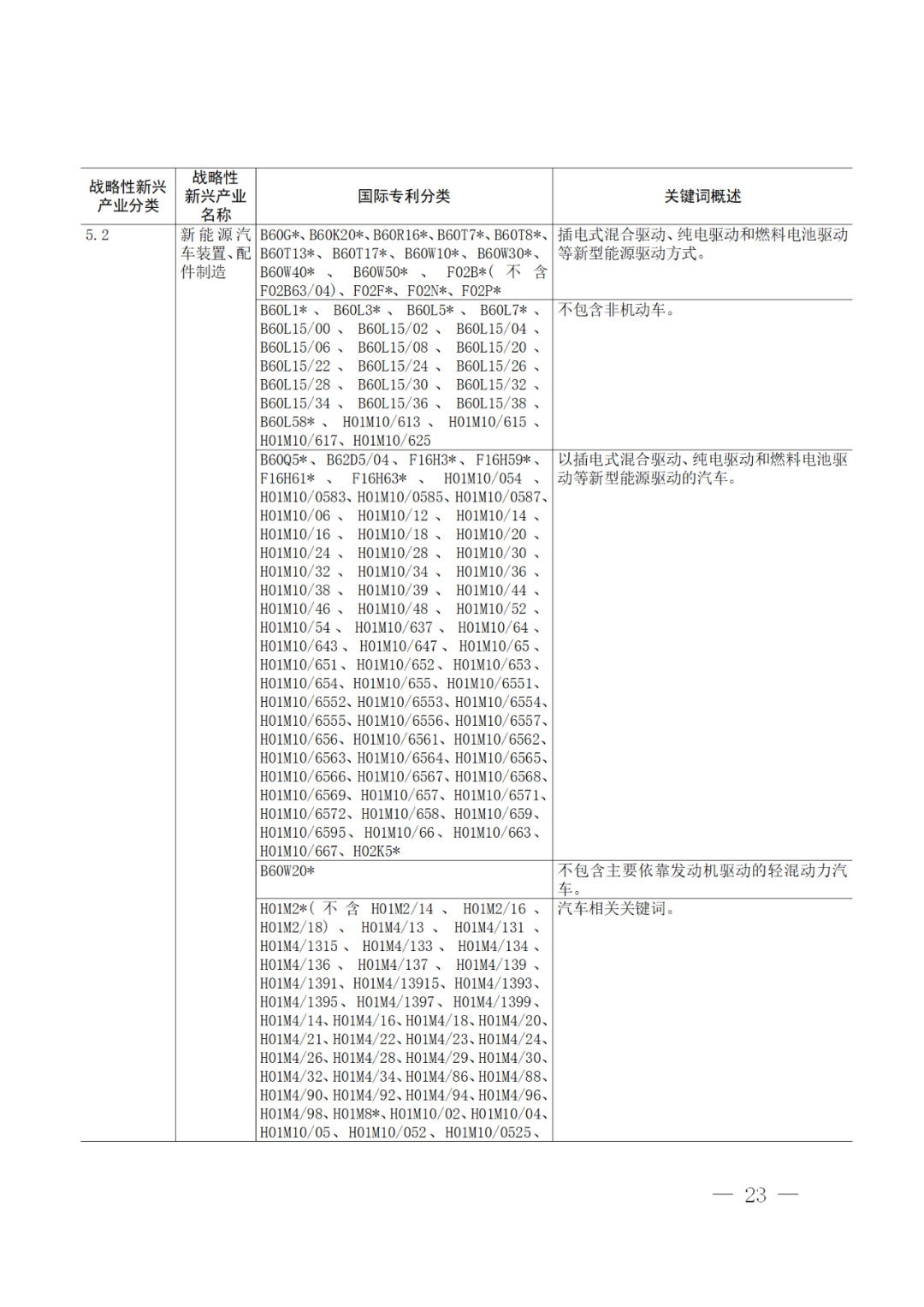 | 战略性新兴产业分类 | 战略性新兴产业名称 | 国际专利分类 | 关键词概述 |
|---|---|---|---|
| 5.2 | 新能源汽车装置、配件制造 | B60G*、B60K20*、B60R16*、B60T7*、B60T8*、B60T13*、B60T17*、B60W10*、B60W30*、B60W40*、B60W50*、F02B*(不含F02B63/04)、F02F*、F02N*、F02P* | 插电式混合驱动、纯电驱动和燃料电池驱动等新型能源驱动方式。 |
| | | B60L1*、B60L3*、B60L5*、B60L7*、B60L15/00、B60L15/02、B60L15/04、B60L15/06、B60L15/08、B60L15/20、B60L15/22、B60L15/24、B60L15/26、B60L15/28、B60L15/30、B60L15/32、B60L15/34、B60L15/36、B60L15/38、B60L58*、H01M10/613、H01M10/615、H01M10/617、H01M10/625 | 不包含非机动车。 |
| | | B60Q5*、B62D5/04、F16H3*、F16H59*、F16H61*、F16H63*、H01M10/054、H01M10/0583、H01M10/0585、H01M10/0587、H01M10/06、H01M10/12、H01M10/14、H01M10/16、H01M10/18、H01M10/20、H01M10/24、H01M10/28、H01M10/30、H01M10/32、H01M10/34、H01M10/36、H01M10/38、H01M10/39、H01M10/44、H01M10/46、H01M10/48、H01M10/52、H01M10/54、H01M10/637、H01M10/64、H01M10/643、H01M10/647、H01M10/65、H01M10/651、H01M10/652、H01M10/653、H01M10/654、H01M10/655、H01M10/6551、H01M10/6552、H01M10/6553、H01M10/6554、H01M10/6555、H01M10/6556、H01M10/6557、H01M10/656、H01M10/6561、H01M10/6562、H01M10/6563、H01M10/6564、H01M10/6565、H01M10/6566、H01M10/6567、H01M10/6568、H01M10/6569、H01M10/657、H01M10/6571、H01M10/6572、H01M10/658、H01M10/659、H01M10/6595、H01M10/66、H01M10/663、H01M10/667、H02K5* | 以插电式混合驱动、纯电驱动和燃料电池驱动等新型能源驱动的汽车。 |
| | | B60W20* | 不包含主要依靠发动机驱动的轻混动力汽车。 |
| | | H01M2*(不含H01M2/14、H01M2/16、H01M2/18)、H01M4/13、H01M4/131、H01M4/1315、H01M4/133、H01M4/134、H01M4/136、H01M4/137、H01M4/139、H01M4/1391、H01M4/13915、H01M4/1393、H01M4/1395、H01M4/1397、H01M4/1399、H01M4/14、H01M4/16、H01M4/18、H01M4/20、H01M4/21、H01M4/22、H01M4/23、H01M4/24、H01M4/26、H01M4/28、H01M4/29、H01M4/30、H01M4/32、H01M4/34、H01M4/86、H01M4/88、H01M4/90、H01M4/92、H01M4/94、H01M4/96、H01M4/98、H01M8*、H01M10/02、H01M10/04、H01M10/05、H01M10/052、H01M10/0525、 | 汽车相关关键词。 |

— 23 —